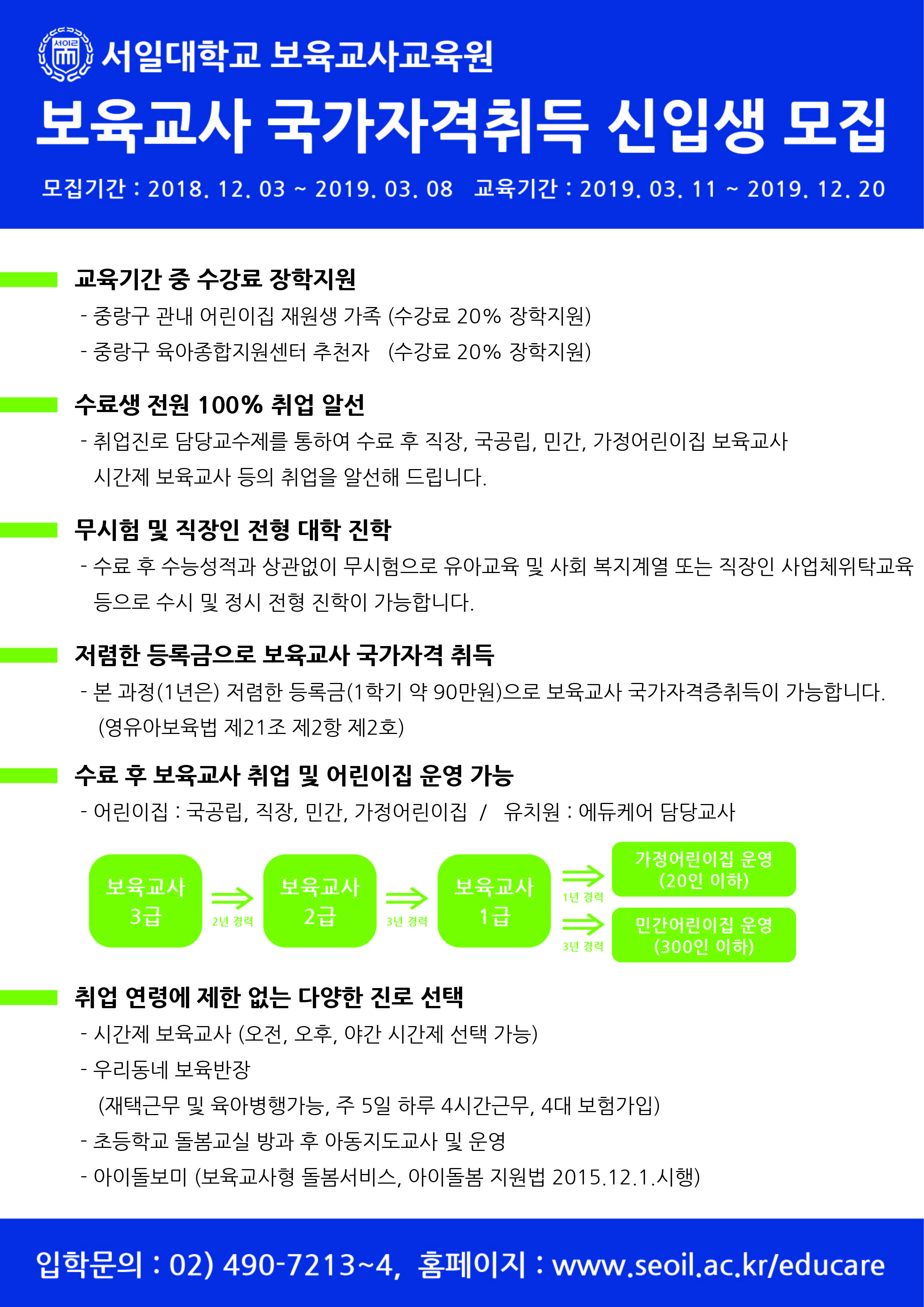 서일
서일대학교 보육교사교육원

보육교사 국가자격취득 신입생 모집

모집기간 : 2018. 12. 03 ~ 2019. 03. 08 교육기간 : 2019. 03. 11 ~ 2019. 12. 20

교육기간 중 수강료 장학지원
- 중랑구 관내 어린이집 재원생 가족 (수강료 20% 장학지원)
- 중랑구 육아종합지원센터 추천자 (수강료 20% 장학지원)

수료생 전원 100% 취업 알선
- 취업진로 담당교수제를 통하여 수료 후 직장, 국공립, 민간, 가정어린이집 보육교사 시간제 보육교사 등의 취업을 알선해 드립니다.

무시험 및 직장인 전형 대학 진학
- 수료 후 수능성적과 상관없이 무시험으로 유아교육 및 사회 복지계열 또는 직장인 사업체위탁교육 등으로 수시 및 정시 전형 진학이 가능합니다.

저렴한 등록금으로 보육교사 국가자격 취득
- 본 과정(1년은) 저렴한 등록금(1학기 약 90만원)으로 보육교사 국가자격증취득이 가능합니다. (영유아보육법 제21조 제2항 제2호)

수료 후 보육교사 취업 및 어린이집 운영 가능
- 어린이집 : 국공립, 직장, 민간, 가정어린이집 / 유치원 : 에듀케어 담당교사

보육교사 3급
2년 경력
보육교사 2급
3년 경력
보육교사 1급
1년 경력
가정어린이집 운영 (20인 이하)
3년 경력
민간어린이집 운영 (300인 이하)

취업 연령에 제한 없는 다양한 진로 선택
- 시간제 보육교사 (오전, 오후, 야간 시간제 선택 가능)
- 우리동네 보육반장
(재택근무 및 육아병행가능, 주 5일 하루 4시간근무, 4대 보험가입)
- 초등학교 돌봄교실 방과 후 아동지도교사 및 운영
- 아이돌보미 (보육교사형 돌봄서비스, 아이돌봄 지원법 2015.12.1.시행)

입학문의 : 02) 490-7213~4, 홈페이지 : www.seoil.ac.kr/educare